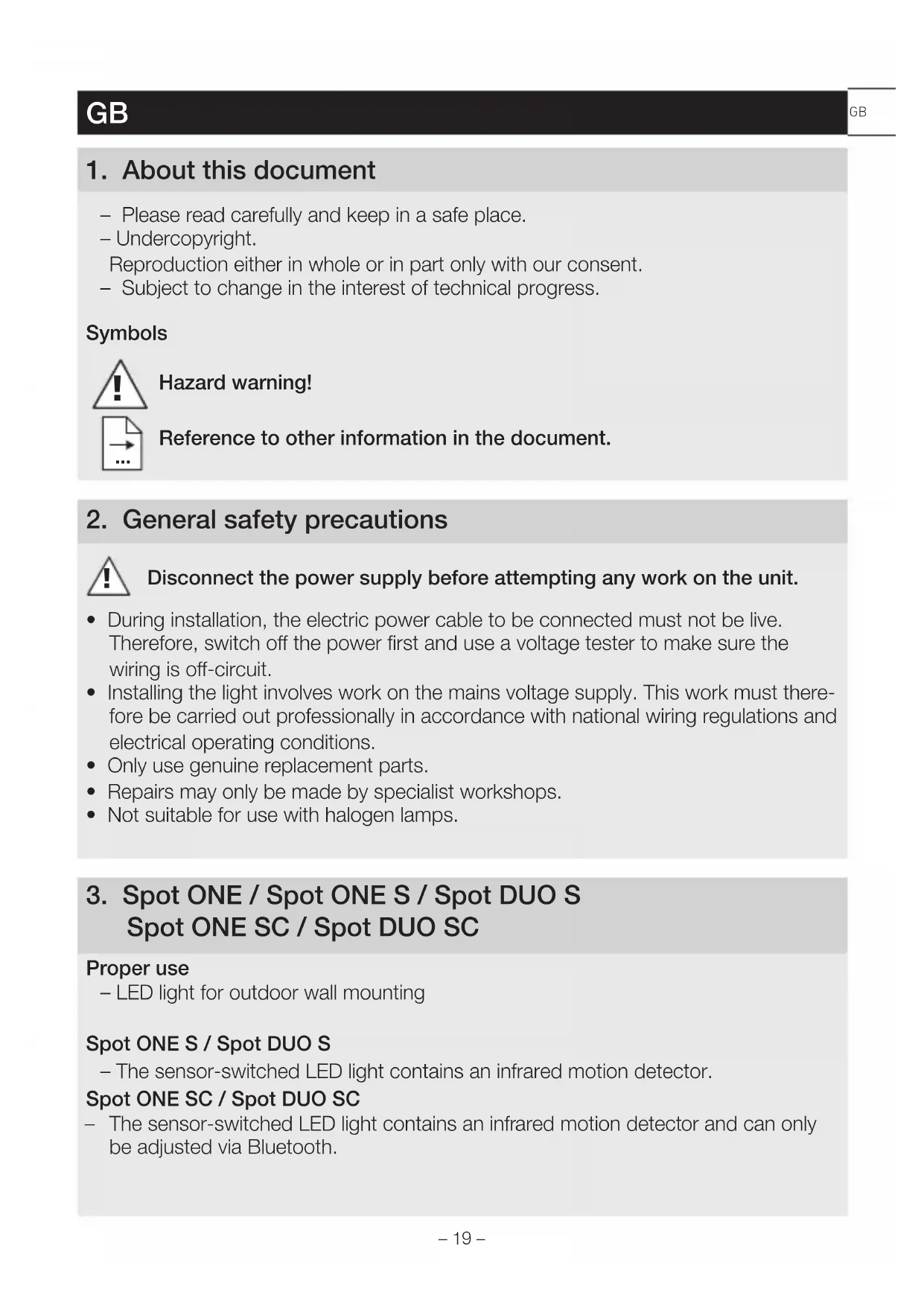 GB

GB

1. About this document

– Please read carefully and keep in a safe place.
– Undercopyright.
Reproduction either in whole or in part only with our consent.
– Subject to change in the interest of technical progress.

Symbols

Hazard warning!

Reference to other information in the document.

2. General safety precautions

Disconnect the power supply before attempting any work on the unit.

• During installation, the electric power cable to be connected must not be live. Therefore, switch off the power first and use a voltage tester to make sure the wiring is off-circuit.
• Installing the light involves work on the mains voltage supply. This work must therefore be carried out professionally in accordance with national wiring regulations and electrical operating conditions.
• Only use genuine replacement parts.
• Repairs may only be made by specialist workshops.
• Not suitable for use with halogen lamps.

3. Spot ONE / Spot ONE S / Spot DUO S
Spot ONE SC / Spot DUO SC

Proper use
– LED light for outdoor wall mounting

Spot ONE S / Spot DUO S
– The sensor-switched LED light contains an infrared motion detector.
Spot ONE SC / Spot DUO SC
– The sensor-switched LED light contains an infrared motion detector and can only be adjusted via Bluetooth.

– 19 –